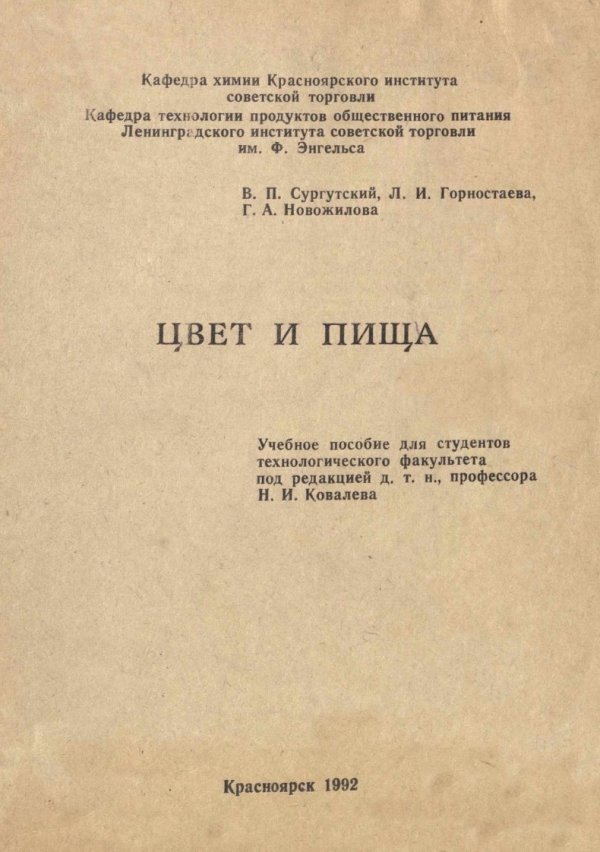 Кафедра химии Красноярского института советской торговли
Кафедра технологии продуктов общественного питания Ленинградского института советской торговли им. Ф. Энгельса

В. П. Сургутский, Л. И. Горностаева, Г. А. Новожилова

ЦВЕТ И ПИЩА

Учебное пособие для студентов технологического факультета под редакцией д. т. н., профессора Н. И. Ковалева

Красноярск 1992